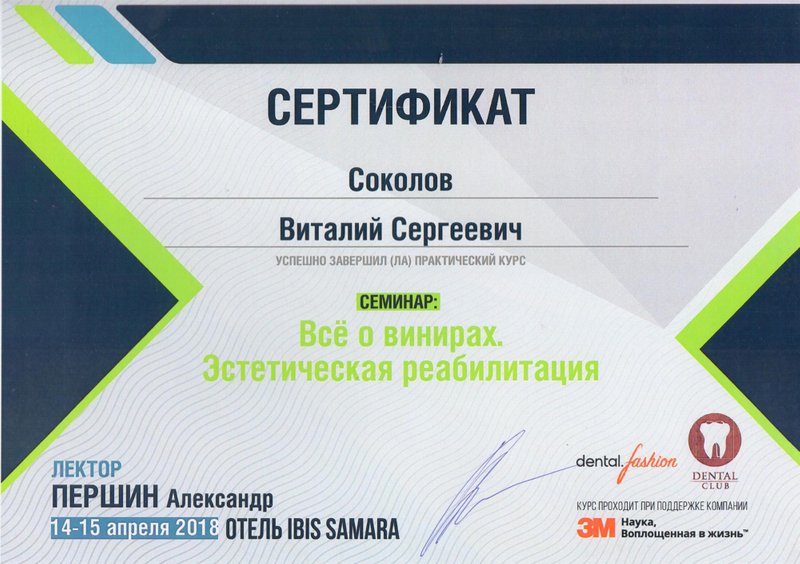 СЕРТИФИКАТ

Соколов

Виталий Сергеевич

УСПЕШНО ЗАВЕРШИЛ (ЛА) ПРАКТИЧЕСКИЙ КУРС

СЕМИНАР:

Всё о винирах.
Эстетическая реабилитация

ЛЕКТОР
ПЕРШИН Александр
14-15 апреля 2018 ОТЕЛЬ IBIS SAMARA

dental.fashion

DENTAL CLUB

КУРС ПРОХОДИТ ПРИ ПОДДЕРЖКЕ КОМПАНИИ
3M Наука, Воплощенная в жизнь™